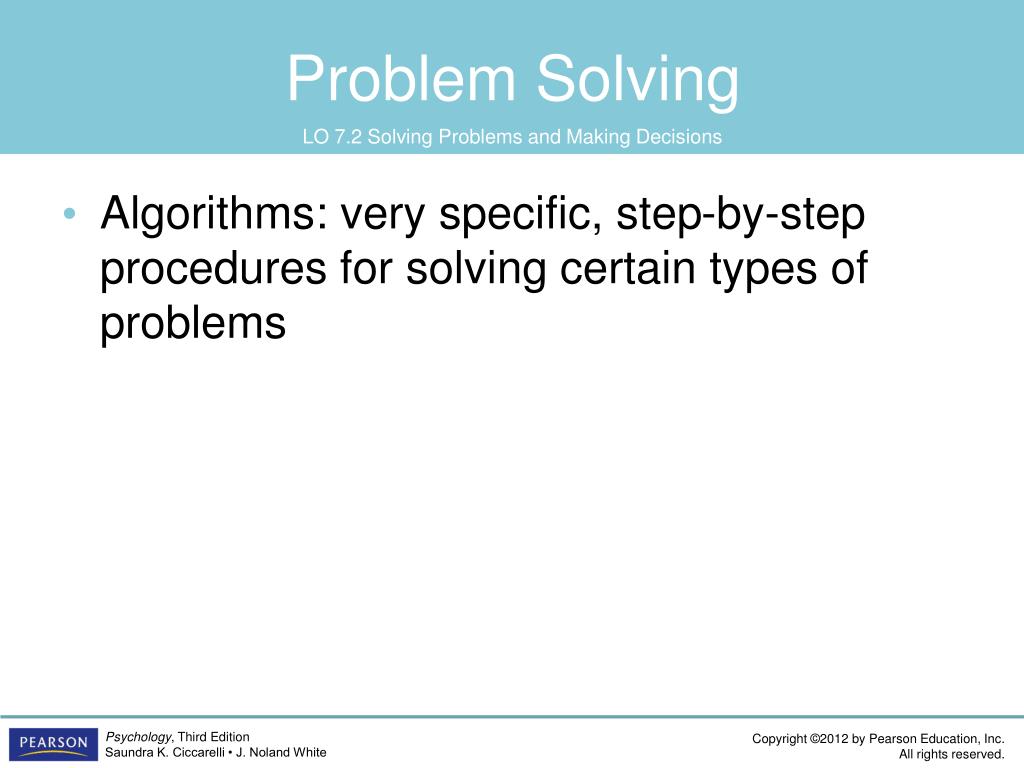 Problem Solving

LO 7.2 Solving Problems and Making Decisions

• Algorithms: very specific, step-by-step procedures for solving certain types of problems

PEARSON

Psychology, Third Edition
Saundra K. Ciccarelli • J. Noland White

Copyright ©2012 by Pearson Education, Inc.
All rights reserved.